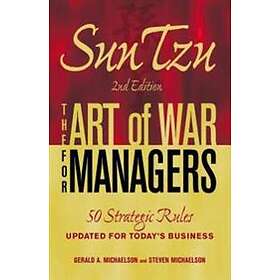 Sun Tzu

2nd Edition

THE ART of WAR FOR MANAGERS

50 Strategic Rules

UPDATED FOR TODAY'S BUSINESS

GERALD A. MICHAELSON and STEVEN MICHAELSON